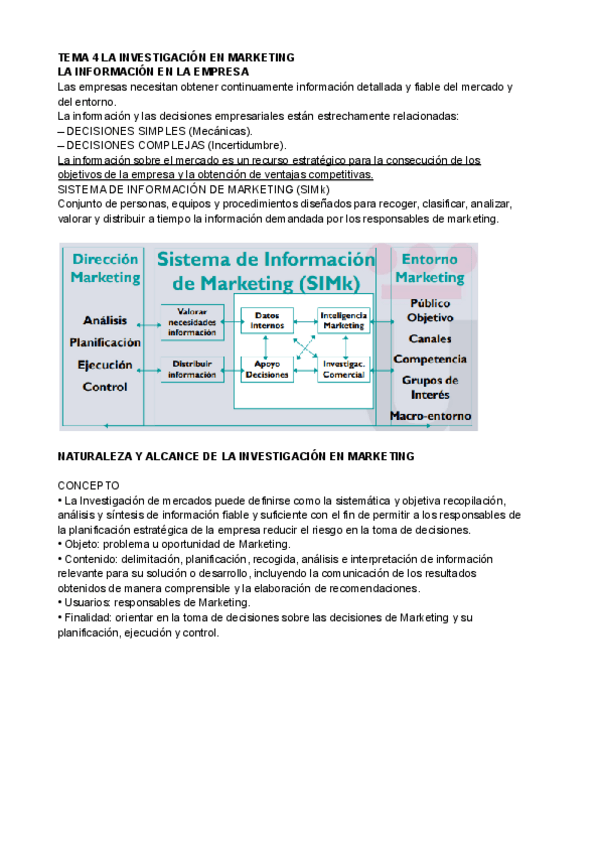 TEMA 4 LA INVESTIGACIÓN EN MARKETING
LA INFORMACIÓN EN LA EMPRESA
Las empresas necesitan obtener continuamente información detallada y fiable del mercado y del entorno.
La información y las decisiones empresariales están estrechamente relacionadas:
– DECISIONES SIMPLES (Mecánicas).
– DECISIONES COMPLEJAS (Incertidumbre).
La información sobre el mercado es un recurso estratégico para la consecución de los objetivos de la empresa y la obtención de ventajas competitivas.
SISTEMA DE INFORMACIÓN DE MARKETING (SIMk)
Conjunto de personas, equipos y procedimientos diseñados para recoger, clasificar, analizar, valorar y distribuir a tiempo la información demandada por los responsables de marketing.

Dirección Marketing
Análisis
Planificación
Ejecución
Control

Sistema de Información de Marketing (SIMk)
Valorar necesidades información
Distribuir información
Datos Internos
Inteligencia Marketing
Apoyo Decisiones
Investigac. Comercial

Entorno Marketing
Público Objetivo
Canales
Competencia
Grupos de Interés
Macro-entorno

NATURALEZA Y ALCANCE DE LA INVESTIGACIÓN EN MARKETING

CONCEPTO
• La Investigación de mercados puede definirse como la sistemática y objetiva recopilación, análisis y síntesis de información fiable y suficiente con el fin de permitir a los responsables de la planificación estratégica de la empresa reducir el riesgo en la toma de decisiones.
• Objeto: problema u oportunidad de Marketing.
• Contenido: delimitación, planificación, recogida, análisis e interpretación de información relevante para su solución o desarrollo, incluyendo la comunicación de los resultados obtenidos de manera comprensible y la elaboración de recomendaciones.
• Usuarios: responsables de Marketing.
• Finalidad: orientar en la toma de decisiones sobre las decisiones de Marketing y su planificación, ejecución y control.